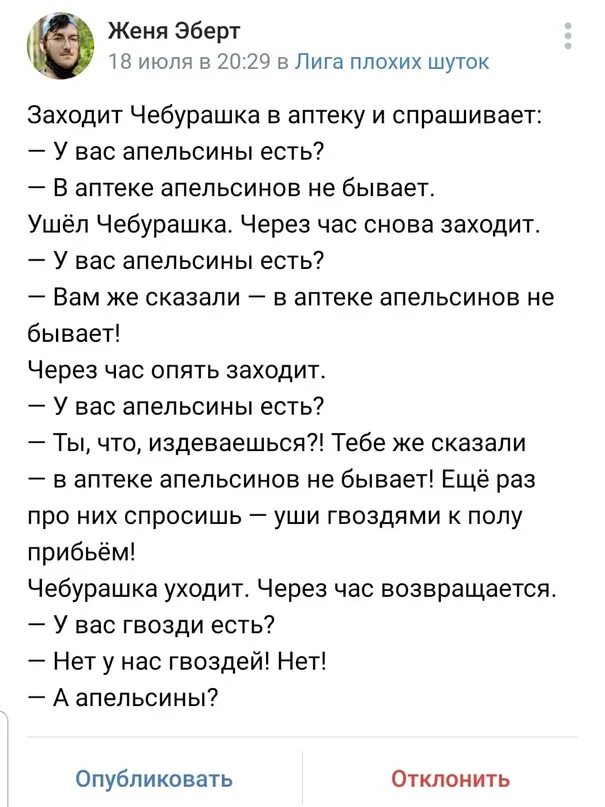 Женя Эберт
18 июля в 20:29 в Лига плохих шуток

Заходит Чебурашка в аптеку и спрашивает:
— У вас апельсины есть?
— В аптеке апельсинов не бывает.
Ушёл Чебурашка. Через час снова заходит.
— У вас апельсины есть?
— Вам же сказали — в аптеке апельсинов не бывает!
Через час опять заходит.
— У вас апельсины есть?
— Ты, что, издеваешься?! Тебе же сказали — в аптеке апельсинов не бывает! Ещё раз про них спросишь — уши гвоздями к полу прибьём!
Чебурашка уходит. Через час возвращается.
— У вас гвозди есть?
— Нет у нас гвоздей! Нет!
— А апельсины?

Опубликовать
Отклонить